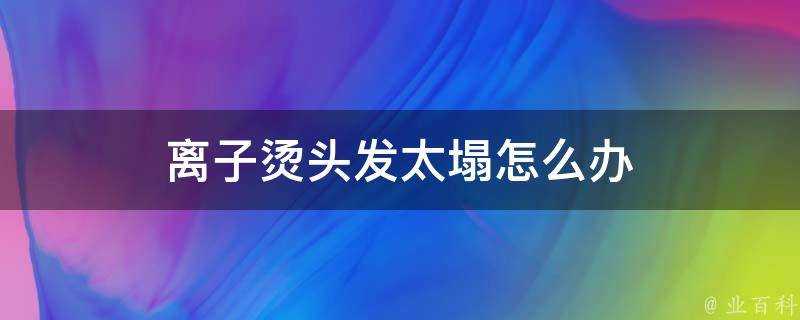 离子烫头发太塌怎么办

@ 业百科